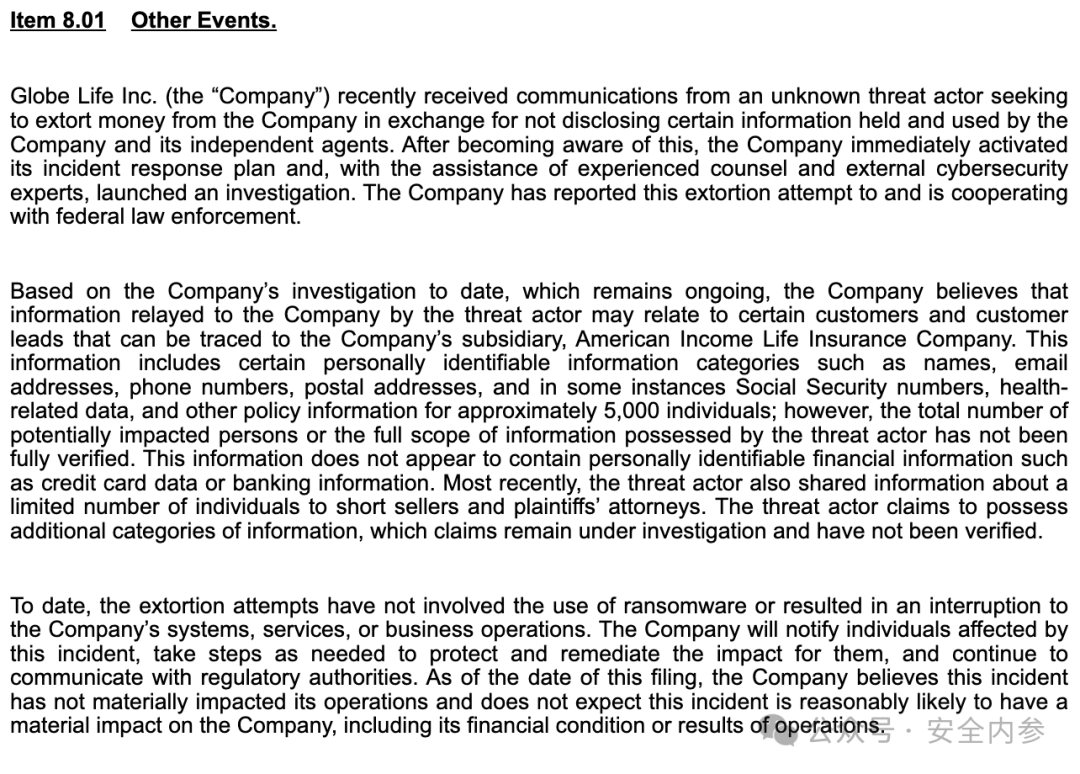 Item 8.01 Other Events.

Globe Life Inc. (the “Company”) recently received communications from an unknown threat actor seeking to extort money from the Company in exchange for not disclosing certain information held and used by the Company and its independent agents. After becoming aware of this, the Company immediately activated its incident response plan and, with the assistance of experienced counsel and external cybersecurity experts, launched an investigation. The Company has reported this extortion attempt to and is cooperating with federal law enforcement.

Based on the Company’s investigation to date, which remains ongoing, the Company believes that information relayed to the Company by the threat actor may relate to certain customers and customer leads that can be traced to the Company’s subsidiary, American Income Life Insurance Company. This information includes certain personally identifiable information categories such as names, email addresses, phone numbers, postal addresses, and in some instances Social Security numbers, health-related data, and other policy information for approximately 5,000 individuals; however, the total number of potentially impacted persons or the full scope of information possessed by the threat actor has not been fully verified. This information does not appear to contain personally identifiable financial information such as credit card data or banking information. Most recently, the threat actor also shared information about a limited number of individuals to short sellers and plaintiffs’ attorneys. The threat actor claims to possess additional categories of information, which claims remain under investigation and have not been verified.

To date, the extortion attempts have not involved the use of ransomware or resulted in an interruption to the Company’s systems, services, or business operations. The Company will notify individuals affected by this incident, take steps as needed to protect and remediate the impact for them, and continue to communicate with regulatory authorities. As of the date of this filing, the Company believes this incident has not materially impacted its operations and does not expect this incident is reasonably likely to have a material impact on the Company, including its financial condition or results of operations.

公众号 · 安全内参